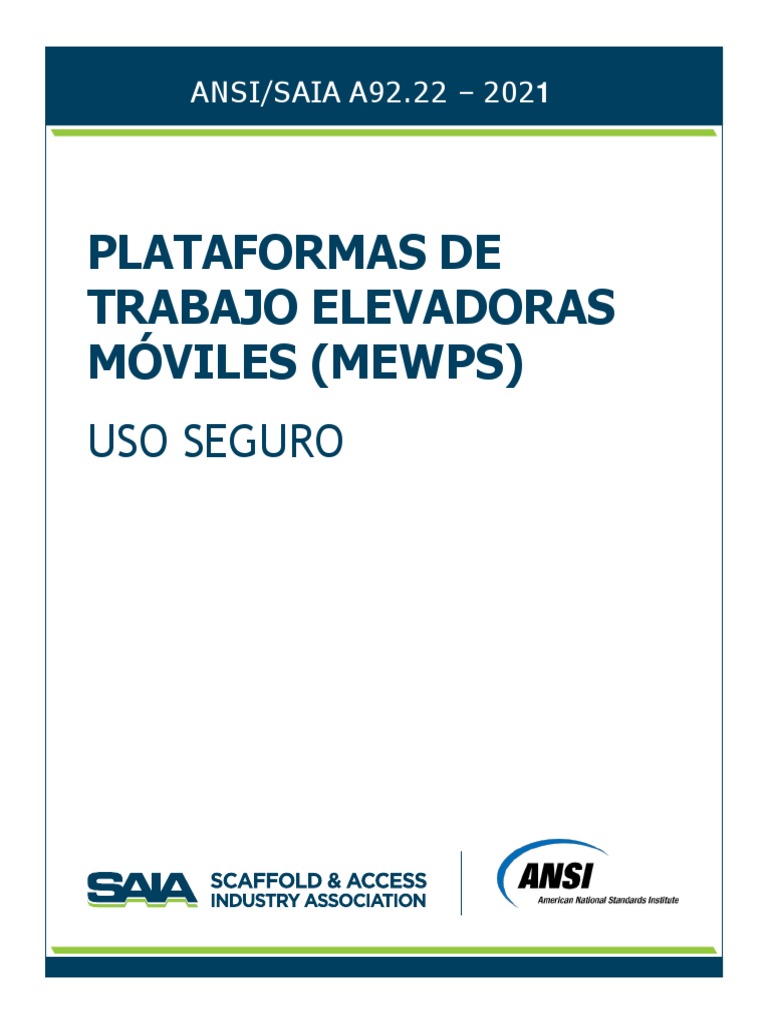 ANSI/SAIA A92.22 – 2021

PLATAFORMAS DE TRABAJO ELEVADORAS MÓVILES (MEWPS)

USO SEGURO

SAIA SCAFFOLD & ACCESS INDUSTRY ASSOCIATION

ANSI American National Standards Institute